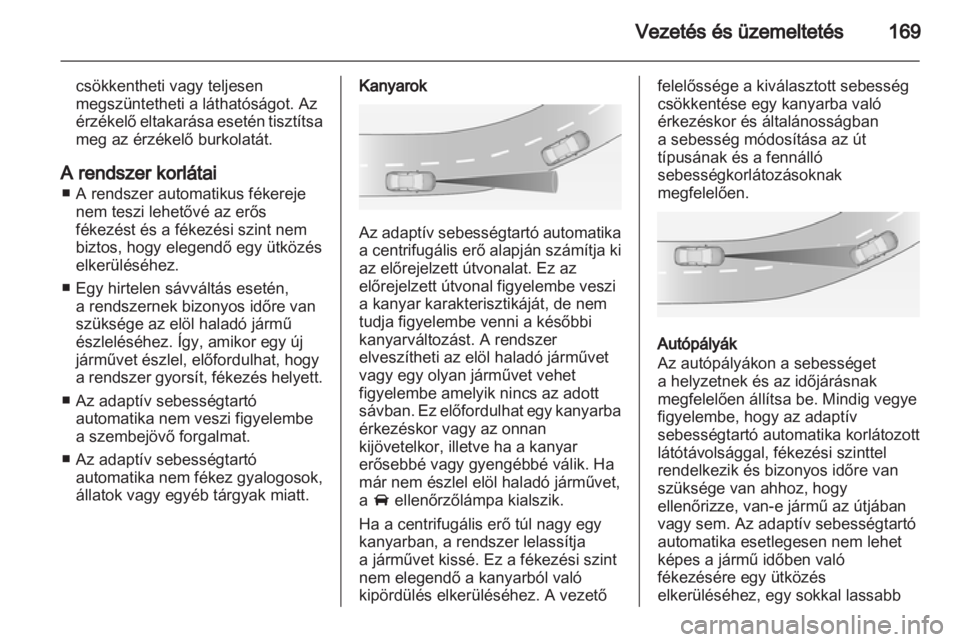 Vezetés és üzemeltetés 169

csökkentheti vagy teljesen megszüntetheti a láthatóságot. Az érzékelő eltakarása esetén tisztítsa meg az érzékelő burkolatát.

A rendszer korlátai
■ A rendszer automatikus fékereje nem teszi lehetővé az erős fékezést és a fékezési szint nem biztos, hogy elegendő egy ütközés elkerüléséhez.
■ Egy hirtelen sávváltás esetén, a rendszernek bizonyos időre van szüksége az elöl haladó jármű észleléséhez. Így, amikor egy új járművet észlel, előfordulhat, hogy a rendszer gyorsít, fékezés helyett.
■ Az adaptív sebességtartó automatika nem veszi figyelembe a szembejövő forgalmat.
■ Az adaptív sebességtartó automatika nem fékez gyalogosok, állatok vagy egyéb tárgyak miatt.

Kanyarok

Az adaptív sebességtartó automatika a centrifugális erő alapján számítja ki az előrejelzett útvonalat. Ez az előrejelzett útvonal figyelembe veszi a kanyar karakterisztikáját, de nem tudja figyelembe venni a későbbi kanyarváltozást. A rendszer elveszítheti az elöl haladó járművet vagy egy olyan járművet vehet figyelembe amelyik nincs az adott sávban. Ez előfordulhat egy kanyarba érkezéskor vagy az onnan kijövetelkor, illetve ha a kanyar erősebbé vagy gyengébbé válik. Ha már nem észlel elöl haladó járművet, a ellenőrzőlámpa kialszik.

Ha a centrifugális erő túl nagy egy kanyarban, a rendszer lelassítja a járművet kissé. Ez a fékezési szint nem elegendő a kanyarból való kipördülés elkerüléséhez. A vezető felelőssége a kiválasztott sebesség csökkentése egy kanyarba való érkezéskor és általánosságban a sebesség módosítása az út típusának és a fennálló sebességkorlátozásoknak megfelelően.

Autópályák
Az autópályákon a sebességet a helyzetnek és az időjárásnak megfelelően állítsa be. Mindig vegye figyelembe, hogy az adaptív sebességtartó automatika korlátozott látótávolsággal, fékezési szinttel rendelkezik és bizonyos időre van szüksége van ahhoz, hogy ellenőrizze, van-e jármű az útjában vagy sem. Az adaptív sebességtartó automatika esetlegesen nem lehet képes a jármű időben való fékezésére egy ütközés elkerüléséhez, egy sokkal lassabb

carmanualsonline.info